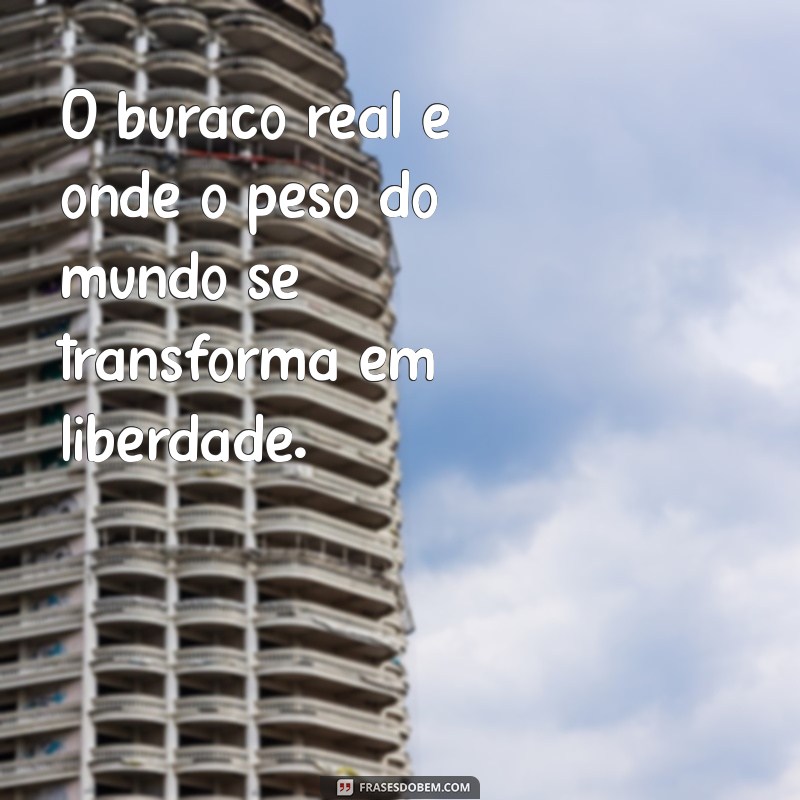 O buraco real e onde o peso do mundo se transforma em liberdade.

FRASESDOBEM.COM